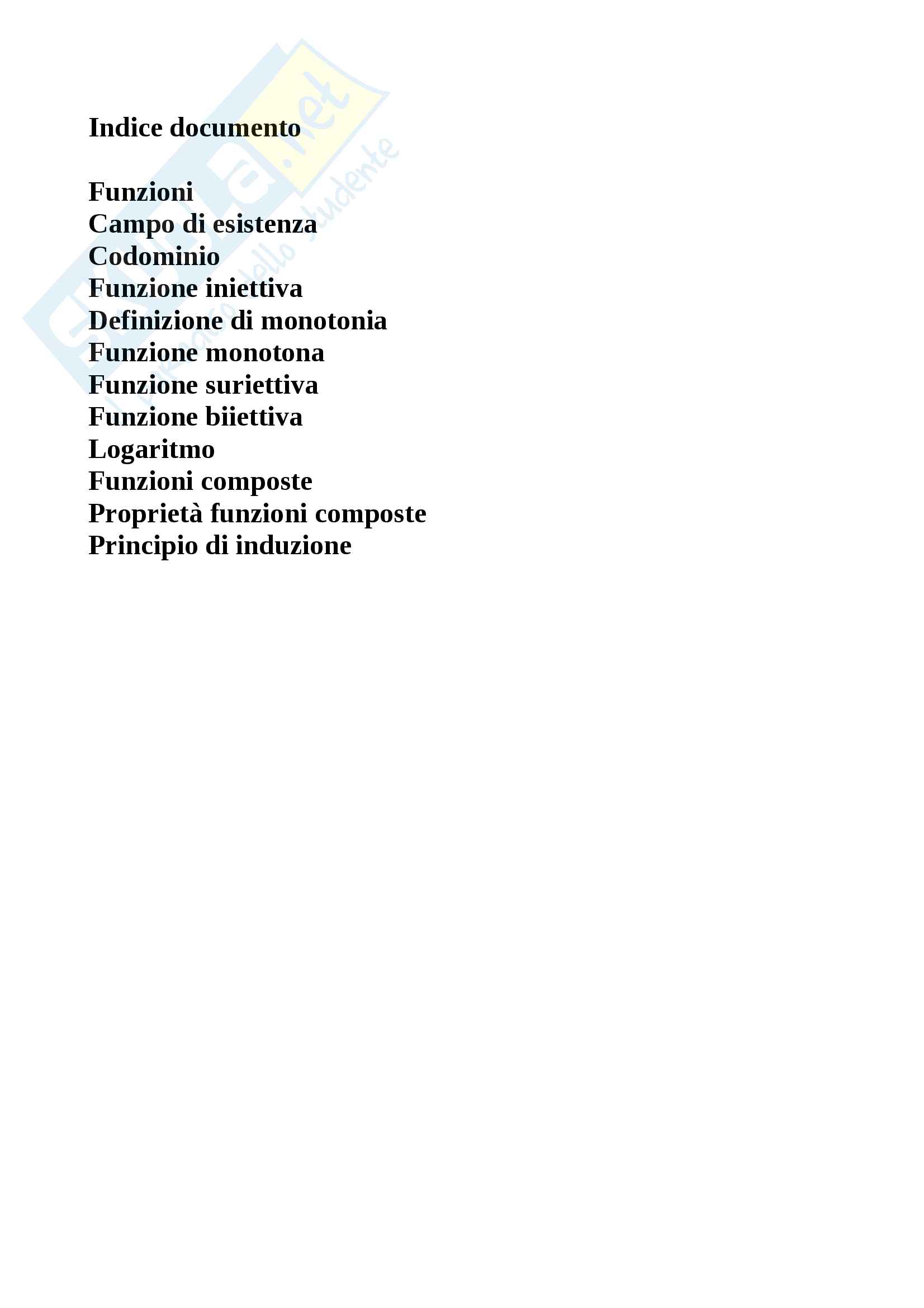 Skuola.net
il portale dello studente

Indice documento

Funzioni
Campo di esistenza
Codominio
Funzione iniettiva
Definizione di monotonia
Funzione monotona
Funzione suriettiva
Funzione biiettiva
Logaritmo
Funzioni composte
Proprietà funzioni composte
Principio di induzione